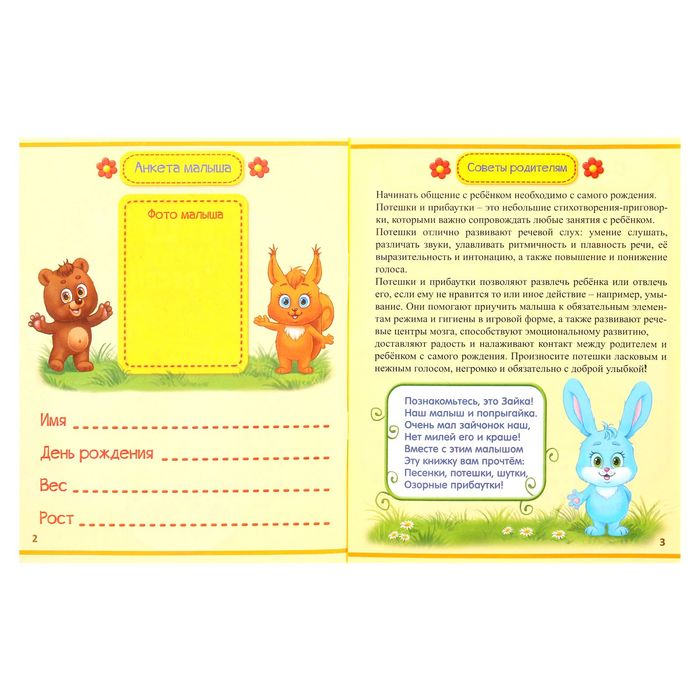 Анкета малыша

Фото малыша

Имя

День рождения

Вес

Рост

2

Советы родителям

Начинать общение с ребёнком необходимо с самого рождения. Потешки и прибаутки – это небольшие стихотворения-приговорки, которыми важно сопровождать любые занятия с ребёнком. Потешки отлично развивают речевой слух: умение слушать, различать звуки, улавливать ритмичность и плавность речи, её выразительность и интонацию, а также повышение и понижение голоса.
Потешки и прибаутки позволяют развлечь ребёнка или отвлечь его, если ему не нравится то или иное действие – например, умывание. Они помогают приучить малыша к обязательным элементам режима и гигиены в игровой форме, а также развивают речевые центры мозга, способствуют эмоциональному развитию, доставляют радость и налаживают контакт между родителем и ребёнком с самого рождения. Произносите потешки ласковым и нежным голосом, негромко и обязательно с доброй улыбкой!

Познакомьтесь, это Зайка!
Наш малыш и попрыгайка.
Очень мал зайчонок наш,
Нет милей его и краше!
Вместе с этим малышом
Эту книжку вам прочтём:
Песенки, потешки, шутки,
Озорные прибаутки!

3